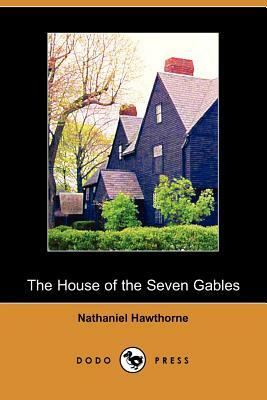 The House of the Seven Gables

Nathaniel Hawthorne

DODO PRESS